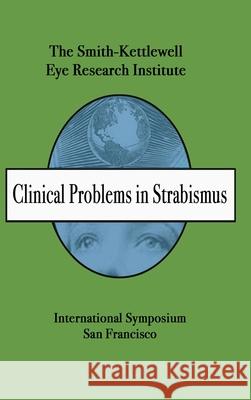 The Smith-Kettlewell Eye Research Institute

Clinical Problems in Strabismus

International Symposium San Francisco

Kraina Książek